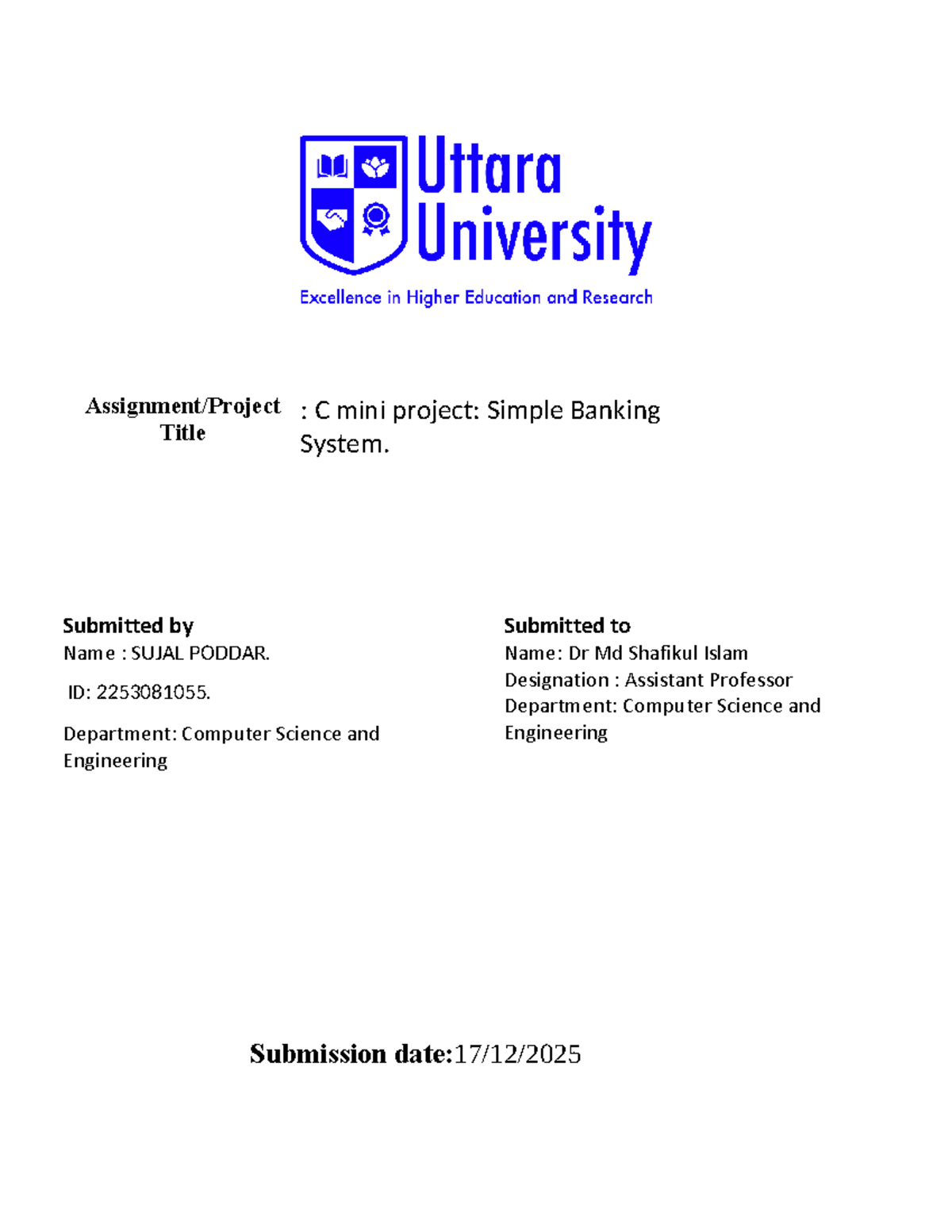 Uttara University

Excellence in Higher Education and Research

Assignment/Project Title : C mini project: Simple Banking System.

Submitted by
Name : SUJAL PODDAR.

ID: 2253081055.

Department: Computer Science and Engineering

Submitted to
Name: Dr Md Shafikul Islam
Designation : Assistant Professor
Department: Computer Science and Engineering

Submission date:17/12/2025